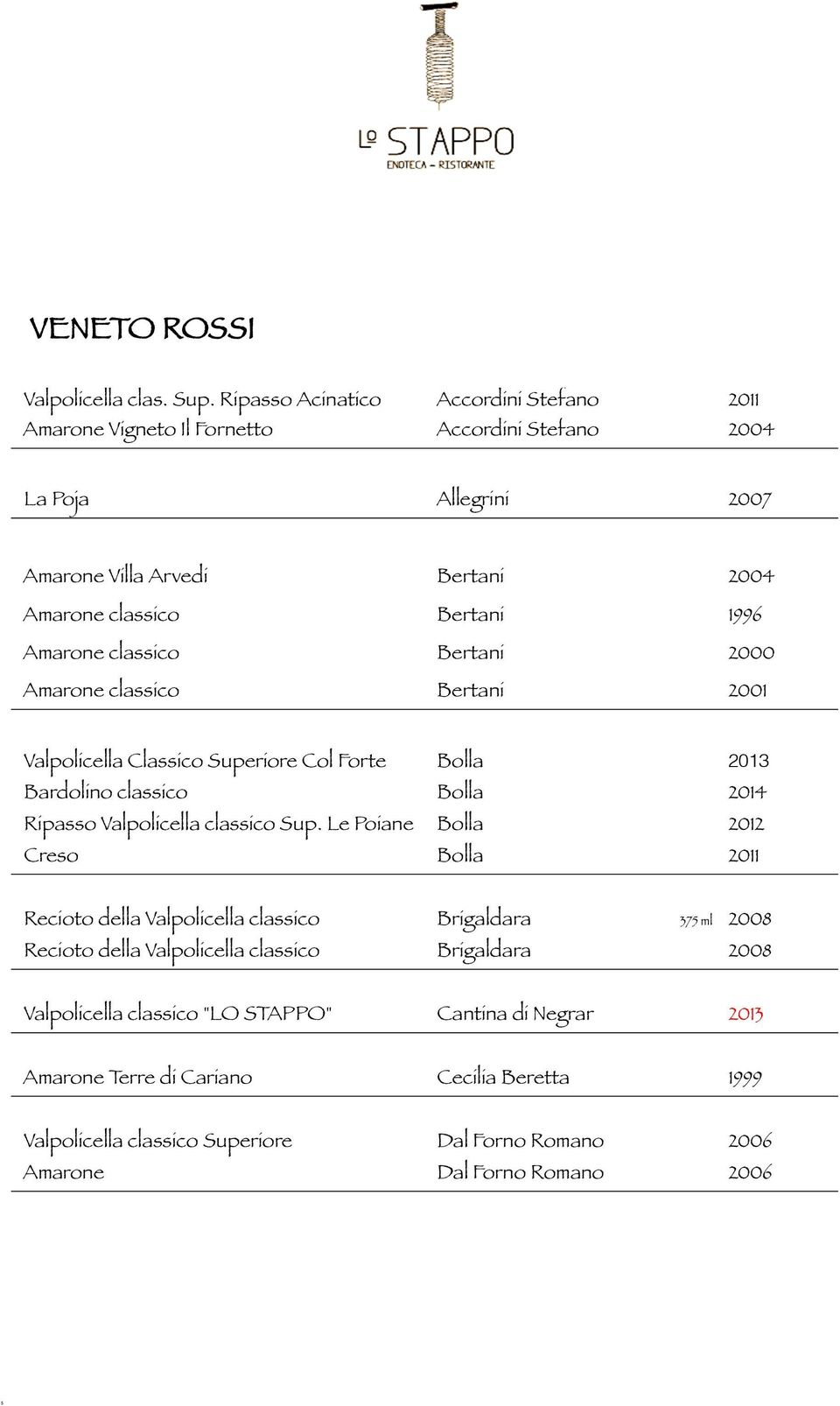 LO STAPPO
ENOTECA - RISTORANTE

VENETO ROSSI

| | | | |
|---|---|---|---|
| Valpolicella clas. Sup. Ripasso Acinatico | Accordini Stefano | | 2011 |
| Amarone Vigneto Il Fornetto | Accordini Stefano | | 2004 |
| La Poja | Allegrini | | 2007 |
| Amarone Villa Arvedi | Bertani | | 2004 |
| Amarone classico | Bertani | | 1996 |
| Amarone classico | Bertani | | 2000 |
| Amarone classico | Bertani | | 2001 |
| Valpolicella Classico Superiore Col Forte | Bolla | | 2013 |
| Bardolino classico | Bolla | | 2014 |
| Ripasso Valpolicella classico Sup. Le Poiane | Bolla | | 2012 |
| Creso | Bolla | | 2011 |
| Recioto della Valpolicella classico | Brigaldara | 375 ml | 2008 |
| Recioto della Valpolicella classico | Brigaldara | | 2008 |
| Valpolicella classico "LO STAPPO" | Cantina di Negrar | | 2013 |
| Amarone Terre di Cariano | Cecilia Beretta | | 1999 |
| Valpolicella classico Superiore | Dal Forno Romano | | 2006 |
| Amarone | Dal Forno Romano | | 2006 |